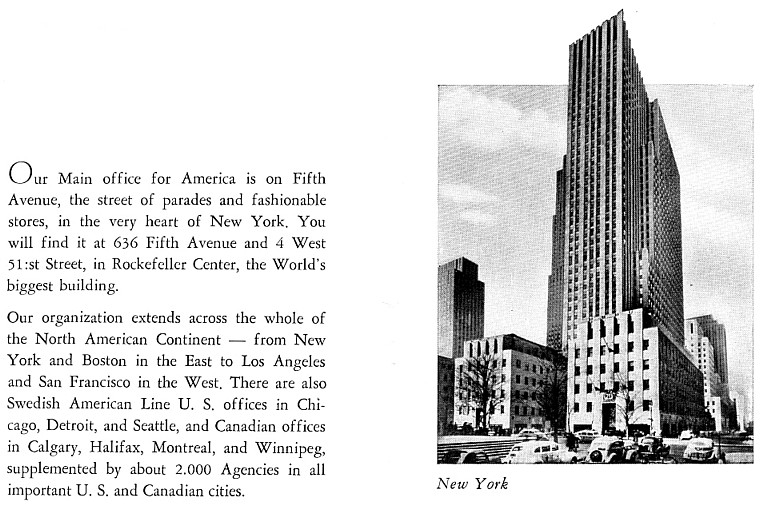 Our Main office for America is on Fifth Avenue, the street of parades and fashionable stores, in the very heart of New York. You will find it at 636 Fifth Avenue and 4 West 51:st Street, in Rockefeller Center, the World's biggest building.

Our organization extends across the whole of the North American Continent — from New York and Boston in the East to Los Angeles and San Francisco in the West. There are also Swedish American Line U. S. offices in Chicago, Detroit, and Seattle, and Canadian offices in Calgary, Halifax, Montreal, and Winnipeg, supplemented by about 2.000 Agencies in all important U. S. and Canadian cities.

New York